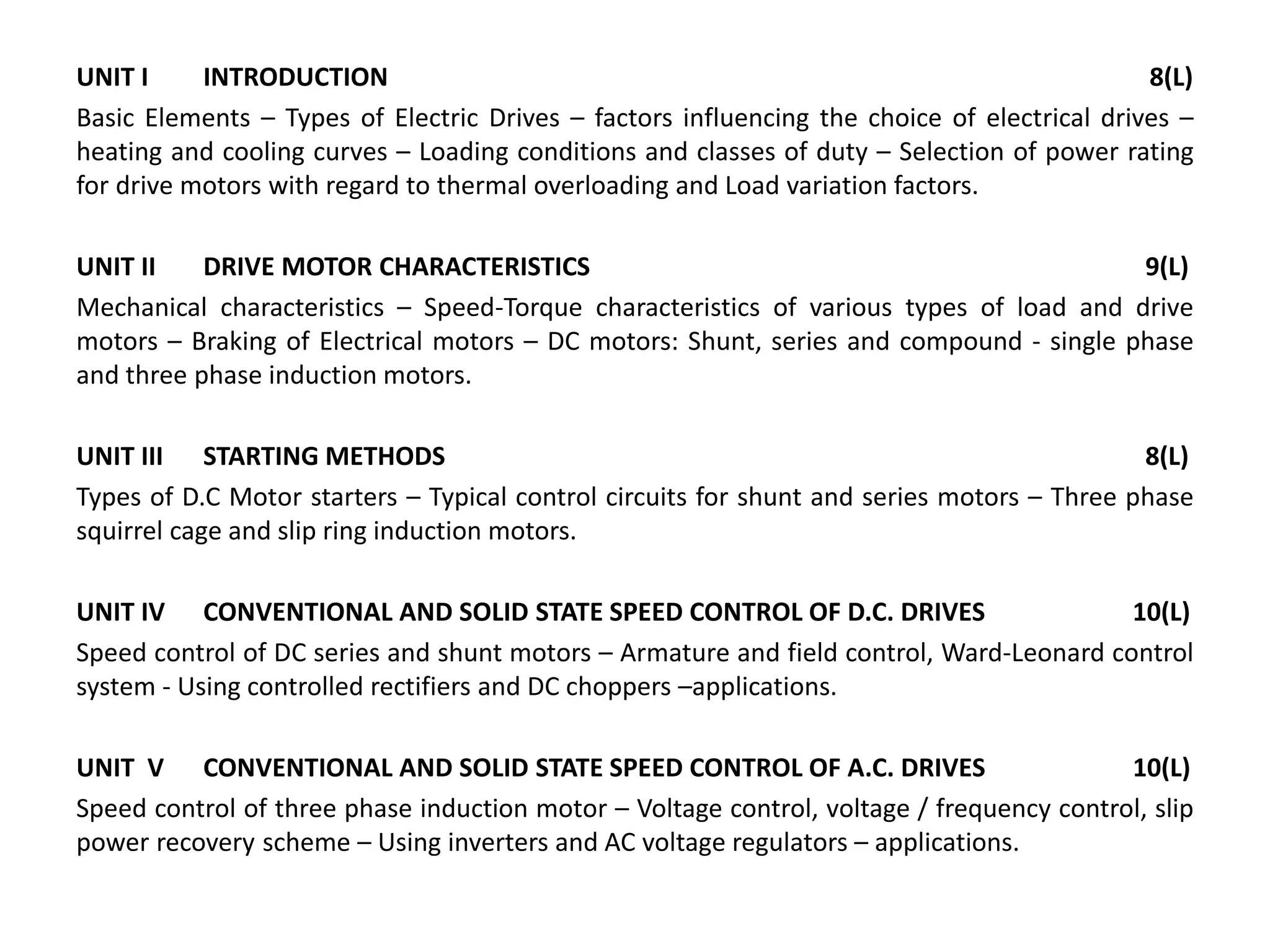 UNIT I INTRODUCTION 8(L)

Basic Elements – Types of Electric Drives – factors influencing the choice of electrical drives – heating and cooling curves – Loading conditions and classes of duty – Selection of power rating for drive motors with regard to thermal overloading and Load variation factors.

UNIT II DRIVE MOTOR CHARACTERISTICS 9(L)

Mechanical characteristics – Speed-Torque characteristics of various types of load and drive motors – Braking of Electrical motors – DC motors: Shunt, series and compound - single phase and three phase induction motors.

UNIT III STARTING METHODS 8(L)

Types of D.C Motor starters – Typical control circuits for shunt and series motors – Three phase squirrel cage and slip ring induction motors.

UNIT IV CONVENTIONAL AND SOLID STATE SPEED CONTROL OF D.C. DRIVES 10(L)

Speed control of DC series and shunt motors – Armature and field control, Ward-Leonard control system - Using controlled rectifiers and DC choppers –applications.

UNIT V CONVENTIONAL AND SOLID STATE SPEED CONTROL OF A.C. DRIVES 10(L)

Speed control of three phase induction motor – Voltage control, voltage / frequency control, slip power recovery scheme – Using inverters and AC voltage regulators – applications.